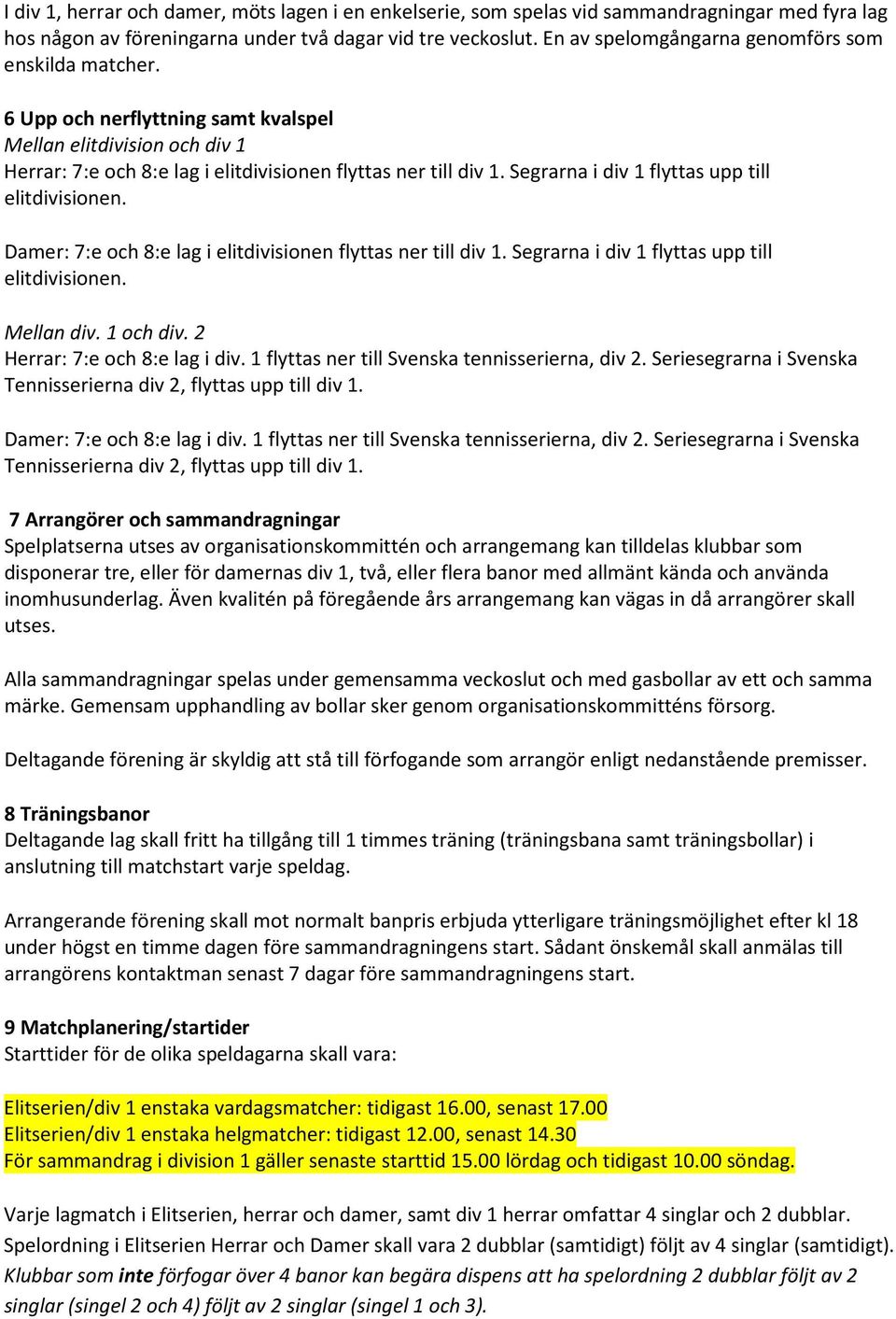 I div 1, herrar och damer, möts lagen i en enkelserie, som spelas vid sammandragningar med fyra lag hos någon av föreningarna under två dagar vid tre veckoslut. En av spelomgångarna genomförs som enskilda matcher.

6 Upp och nerflyttning samt kvalspel
Mellan elitdivision och div 1
Herrar: 7:e och 8:e lag i elitdivisionen flyttas ner till div 1. Segrarna i div 1 flyttas upp till elitdivisionen.

Damer: 7:e och 8:e lag i elitdivisionen flyttas ner till div 1. Segrarna i div 1 flyttas upp till elitdivisionen.

Mellan div. 1 och div. 2
Herrar: 7:e och 8:e lag i div. 1 flyttas ner till Svenska tennisserierna, div 2. Seriesegrarna i Svenska Tennisserierna div 2, flyttas upp till div 1.

Damer: 7:e och 8:e lag i div. 1 flyttas ner till Svenska tennisserierna, div 2. Seriesegrarna i Svenska Tennisserierna div 2, flyttas upp till div 1.

7 Arrangörer och sammandragningar
Spelplatserna utses av organisationskommittén och arrangemang kan tilldelas klubbar som disponerar tre, eller för damernas div 1, två, eller flera banor med allmänt kända och använda inomhusunderlag. Även kvalitén på föregående års arrangemang kan vägas in då arrangörer skall utses.

Alla sammandragningar spelas under gemensamma veckoslut och med gasbollar av ett och samma märke. Gemensam upphandling av bollar sker genom organisationskommitténs försorg.

Deltagande förening är skyldig att stå till förfogande som arrangör enligt nedanstående premisser.

8 Träningsbanor
Deltagande lag skall fritt ha tillgång till 1 timmes träning (träningsbana samt träningsbollar) i anslutning till matchstart varje speldag.

Arrangerande förening skall mot normalt banpris erbjuda ytterligare träningsmöjlighet efter kl 18 under högst en timme dagen före sammandragningens start. Sådant önskemål skall anmälas till arrangörens kontaktman senast 7 dagar före sammandragningens start.

9 Matchplanering/startider
Starttider för de olika speldagarna skall vara:

Elitserien/div 1 enstaka vardagsmatcher: tidigast 16.00, senast 17.00
Elitserien/div 1 enstaka helgmatcher: tidigast 12.00, senast 14.30
För sammandrag i division 1 gäller senaste starttid 15.00 lördag och tidigast 10.00 söndag.

Varje lagmatch i Elitserien, herrar och damer, samt div 1 herrar omfattar 4 singlar och 2 dubblar. Spelordning i Elitserien Herrar och Damer skall vara 2 dubblar (samtidigt) följt av 4 singlar (samtidigt). Klubbar som inte förfogar över 4 banor kan begära dispens att ha spelordning 2 dubblar följt av 2 singlar (singel 2 och 4) följt av 2 singlar (singel 1 och 3).